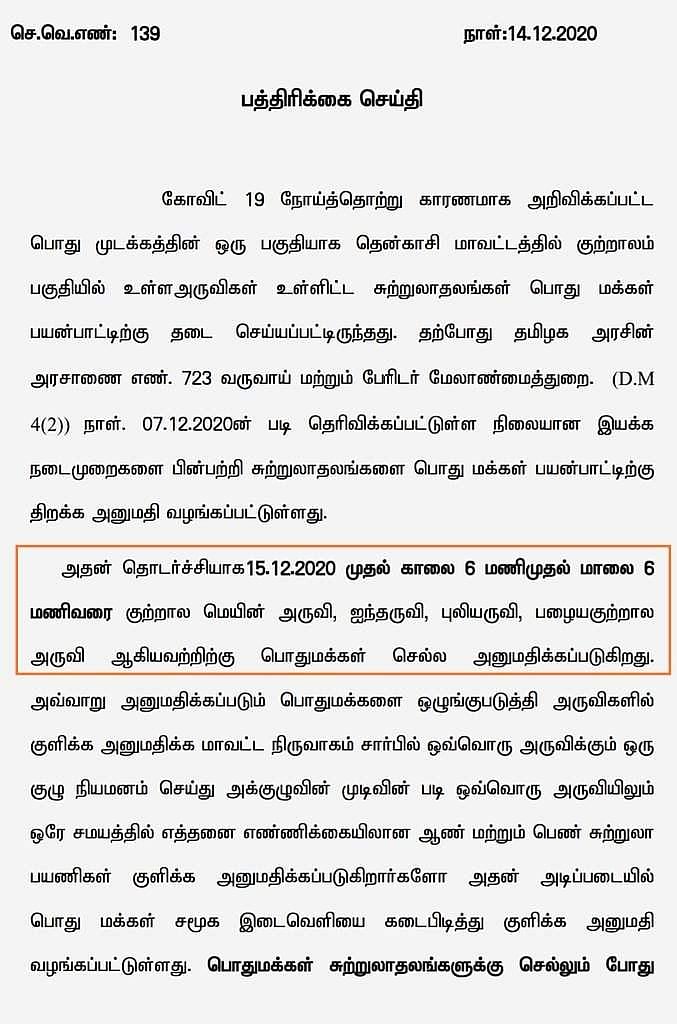 செ.வெ.எண்: 139 நாள்:14.12.2020

பத்திரிக்கை செய்தி

கோவிட் 19 நோய்த்தொற்று காரணமாக அறிவிக்கப்பட்ட பொது முடக்கத்தின் ஒரு பகுதியாக தென்காசி மாவட்டத்தில் குற்றாலம் பகுதியில் உள்ளஅருவிகள் உள்ளிட்ட சுற்றுலாதலங்கள் பொது மக்கள் பயன்பாட்டிற்கு தடை செய்யப்பட்டிருந்தது. தற்போது தமிழக அரசின் அரசாணை எண். 723 வருவாய் மற்றும் பேரிடர் மேலாண்மைத்துறை. (D.M 4(2)) நாள். 07.12.2020ன் படி தெரிவிக்கப்பட்டுள்ள நிலையான இயக்க நடைமுறைகளை பின்பற்றி சுற்றுலாதலங்களை பொது மக்கள் பயன்பாட்டிற்கு திறக்க அனுமதி வழங்கப்பட்டுள்ளது.

அதன் தொடர்ச்சியாக15.12.2020 முதல் காலை 6 மணிமுதல் மாலை 6 மணிவரை குற்றால மெயின் அருவி, ஐந்தருவி, புலியருவி, பழையகுற்றால அருவி ஆகியவற்றிற்கு பொதுமக்கள் செல்ல அனுமதிக்கப்படுகிறது. அவ்வாறு அனுமதிக்கப்படும் பொதுமக்களை ஒழுங்குபடுத்தி அருவிகளில் குளிக்க அனுமதிக்க மாவட்ட நிருவாகம் சார்பில் ஒவ்வொரு அருவிக்கும் ஒரு குழு நியமனம் செய்து அக்குழுவின் முடிவின் படி ஒவ்வொரு அருவியிலும் ஒரே சமயத்தில் எத்தனை எண்ணிக்கையிலான ஆண் மற்றும் பெண் சுற்றுலா பயணிகள் குளிக்க அனுமதிக்கப்படுகிறார்களோ அதன் அடிப்படையில் பொது மக்கள் சமூக இடைவெளியை கடைபிடித்து குளிக்க அனுமதி வழங்கப்பட்டுள்ளது. பொதுமக்கள் சுற்றுலாதலங்களுக்கு செல்லும் போது